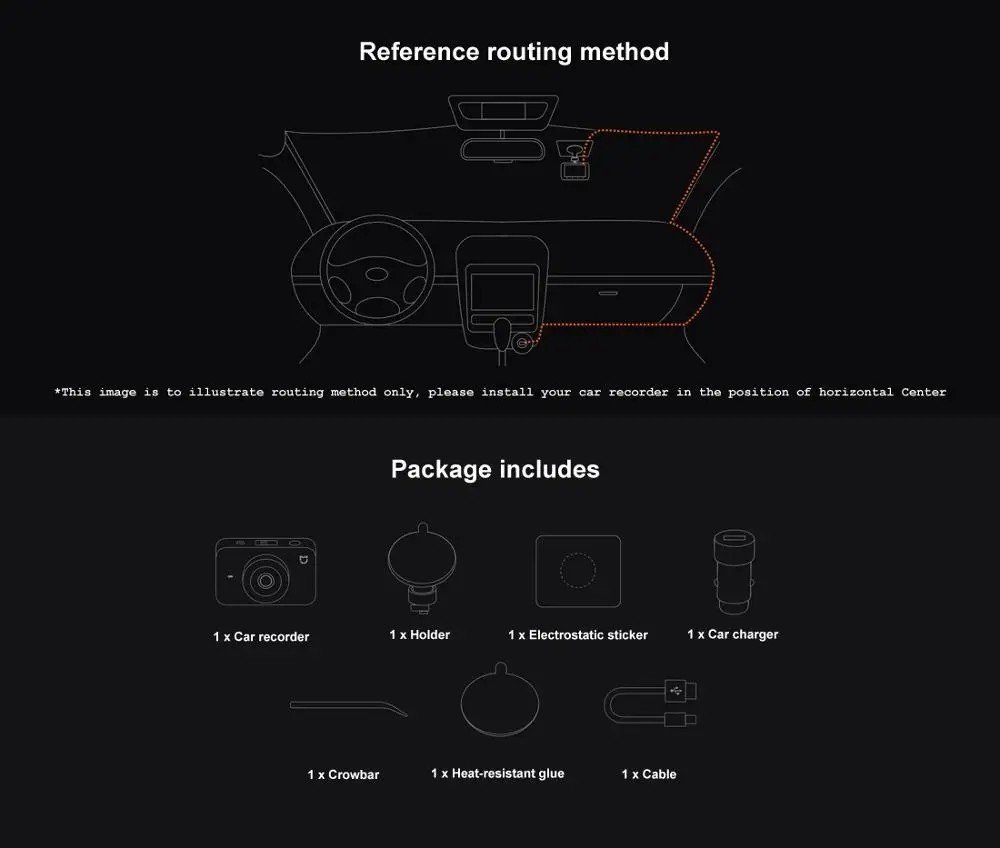 Reference routing method

*This image is to illustrate routing method only, please install your car recorder in the position of horizontal Center

Package includes

1 x Car recorder

1 x Holder

1 x Electrostatic sticker

1 x Car charger

1 x Crowbar

1 x Heat-resistant glue

1 x Cable